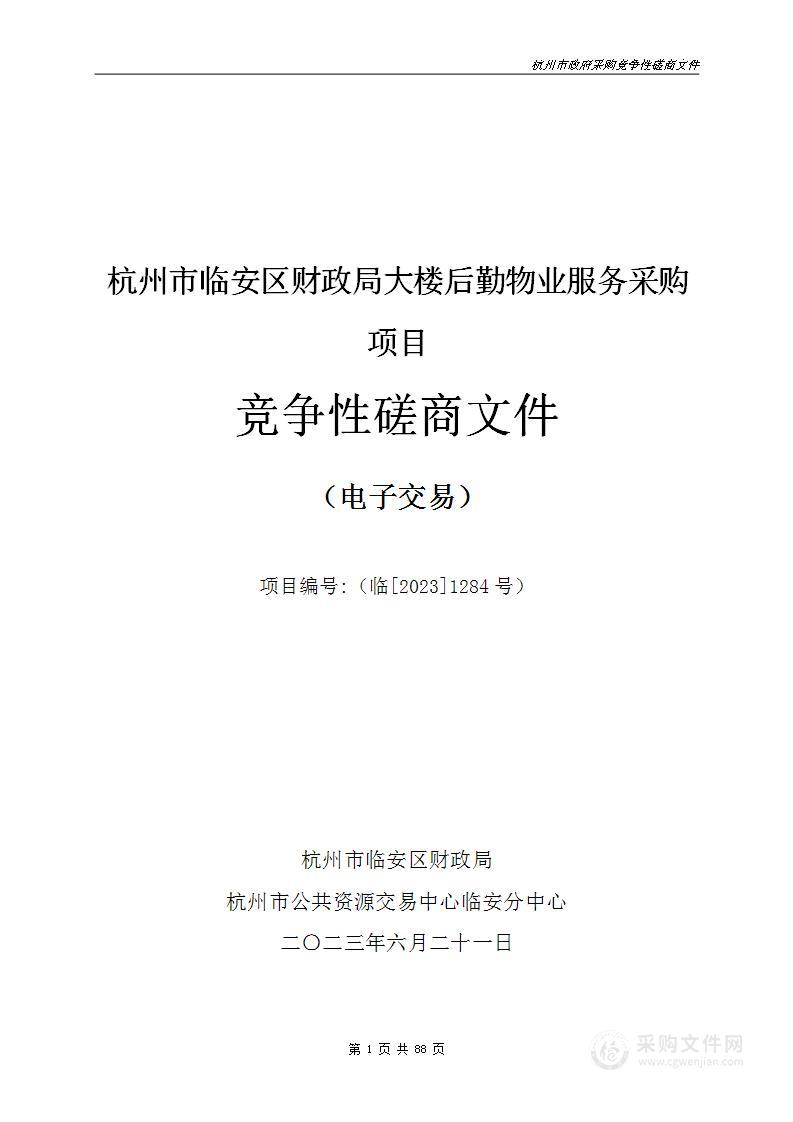 杭州市政府采购竞争性磋商文件

杭州市临安区财政局大楼后勤物业服务采购项目

竞争性磋商文件

（电子交易）

项目编号:（临[2023]1284号）

杭州市临安区财政局

杭州市公共资源交易中心临安分中心

二〇二三年六月二十一日

第 1 页 共 68 页

采购文件网
www.cgwenjian.com